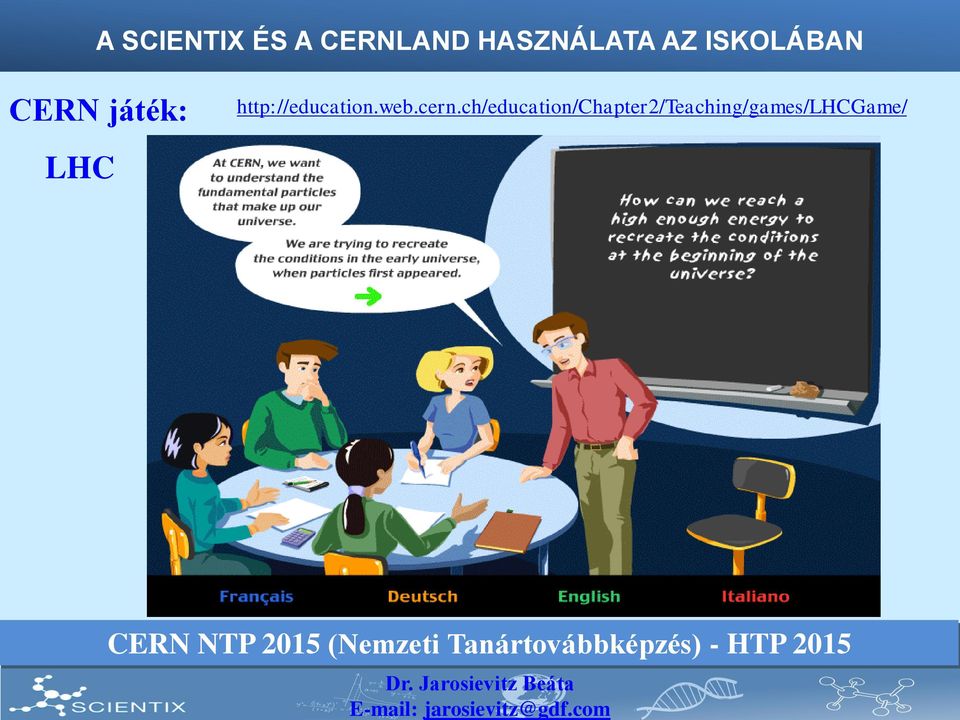 A SCIENTIX ÉS A CERNLAND HASZNÁLATA AZ ISKOLÁBAN

CERN játék: http://education.web.cern.ch/education/Chapter2/Teaching/games/LHCGame/

LHC

At CERN, we want to understand the fundamental particles that make up our universe.

We are trying to recreate the conditions in the early universe, when particles first appeared.

How can we reach a high enough energy to recreate the conditions at the beginning of the universe?

Français Deutsch English Italiano

CERN NTP 2015 (Nemzeti Tanártovábbképzés) - HTP 2015

SCIENTIX

Dr. Jarosievitz Beáta
E-mail: jarosievitz@gdf.com